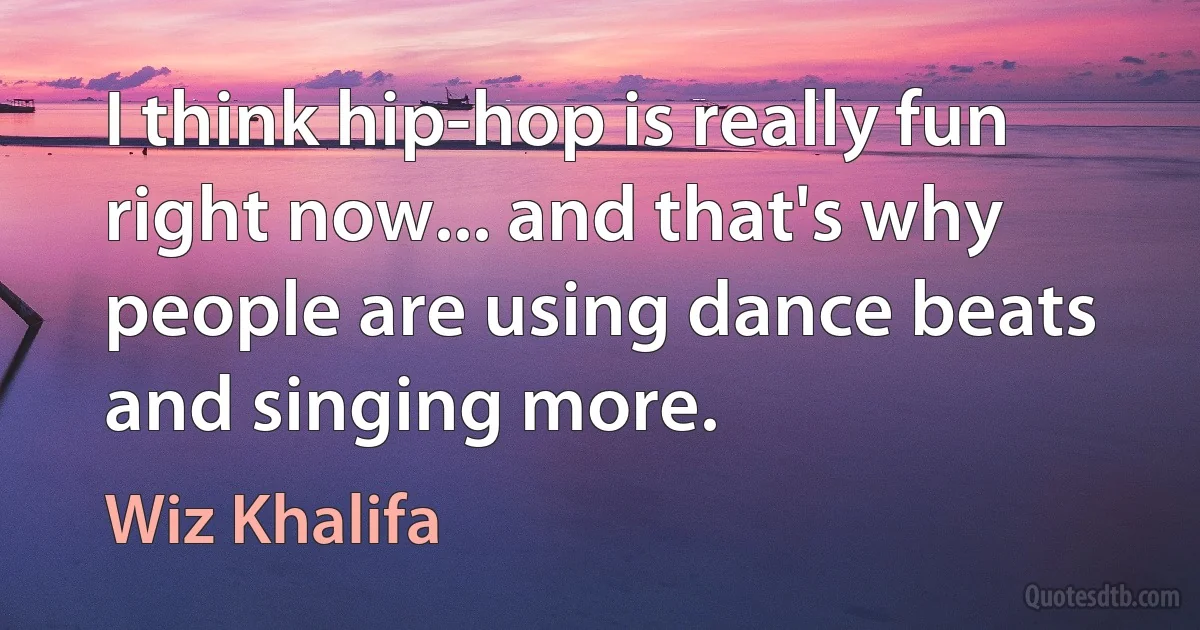 I think hip-hop is really fun right now... and that's why people are using dance beats and singing more.

Wiz Khalifa

Quotesdtb.com